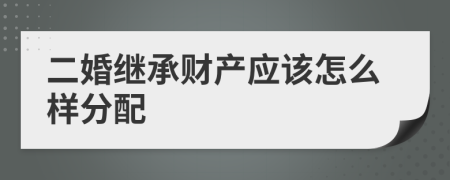 二婚继承财产应该怎么样分配